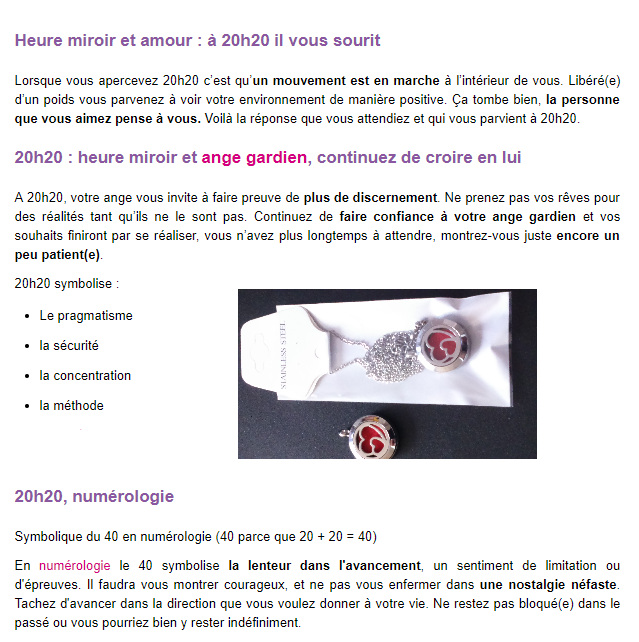 Heure miroir et amour : à 20h20 il vous sourit

Lorsque vous apercevez 20h20 c'est qu'un mouvement est en marche à l'intérieur de vous. Libéré(e) d'un poids vous parvenez à voir votre environnement de manière positive. Ça tombe bien, la personne que vous aimez pense à vous. Voilà la réponse que vous attendiez et qui vous parvient à 20h20.

20h20 : heure miroir et ange gardien, continuez de croire en lui

A 20h20, votre ange vous invite à faire preuve de plus de discernement. Ne prenez pas vos rêves pour des réalités tant qu'ils ne le sont pas. Continuez de faire confiance à votre ange gardien et vos souhaits finiront par se réaliser, vous n'avez plus longtemps à attendre, montrez-vous juste encore un peu patient(e).

20h20 symbolise :

- Le pragmatisme
- la sécurité
- la concentration
- la méthode

STAINLESS STEEL

20h20, numérologie

Symbolique du 40 en numérologie (40 parce que 20 + 20 = 40)

En numérologie le 40 symbolise la lenteur dans l'avancement, un sentiment de limitation ou d'épreuves. Il faudra vous montrer courageux, et ne pas vous enfermer dans une nostalgie néfaste. Tachez d'avancer dans la direction que vous voulez donner à votre vie. Ne restez pas bloqué(e) dans le passé ou vous pourriez bien y rester indéfiniment.